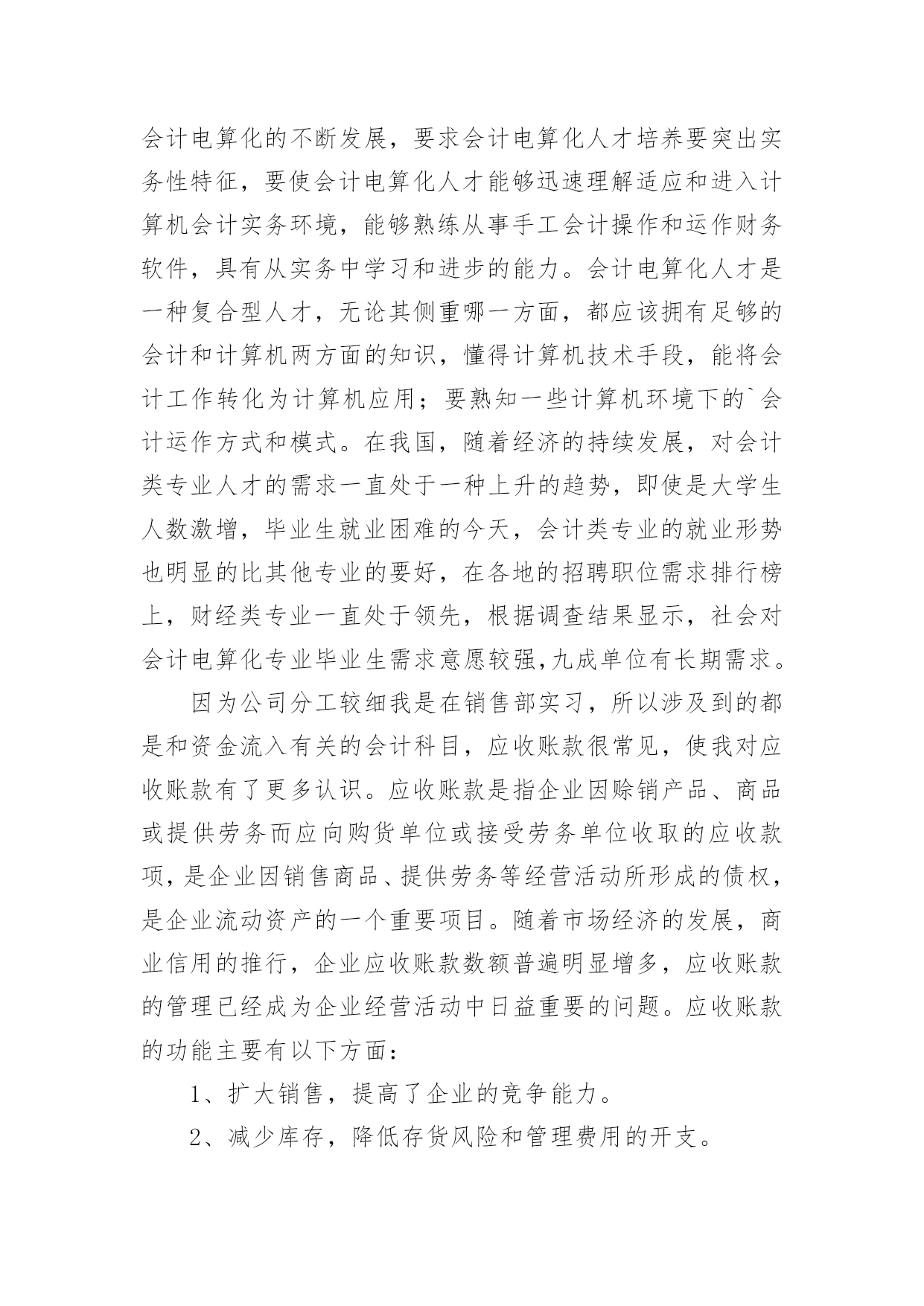 会计电算化的不断发展，要求会计电算化人才培养要突出实务性特征，要使会计电算化人才能够迅速理解适应和进入计算机会计实务环境，能够熟练从事手工会计操作和运作财务软件，具有从实务中学习和进步的能力。会计电算化人才是一种复合型人才，无论其侧重哪一方面，都应该拥有足够的会计和计算机两方面的知识，懂得计算机技术手段，能将会计工作转化为计算机应用；要熟知一些计算机环境下的`会计运作方式和模式。在我国，随着经济的持续发展，对会计类专业人才的需求一直处于一种上升的趋势，即使是大学生人数激增，毕业生就业困难的今天，会计类专业的就业形势也明显的比其他专业的要好，在各地的招聘职位需求排行榜上，财经类专业一直处于领先，根据调查结果显示，社会对会计电算化专业毕业生需求意愿较强,九成单位有长期需求。

因为公司分工较细我是在销售部实习，所以涉及到的都是和资金流入有关的会计科目，应收账款很常见，使我对应收账款有了更多认识。应收账款是指企业因赊销产品、商品或提供劳务而应向购货单位或接受劳务单位收取的应收款项，是企业因销售商品、提供劳务等经营活动所形成的债权，是企业流动资产的一个重要项目。随着市场经济的发展，商业信用的推行，企业应收账款数额普遍明显增多，应收账款的管理已经成为企业经营活动中日益重要的问题。应收账款的功能主要有以下方面：

1、扩大销售，提高了企业的竞争能力。

2、减少库存，降低存货风险和管理费用的开支。